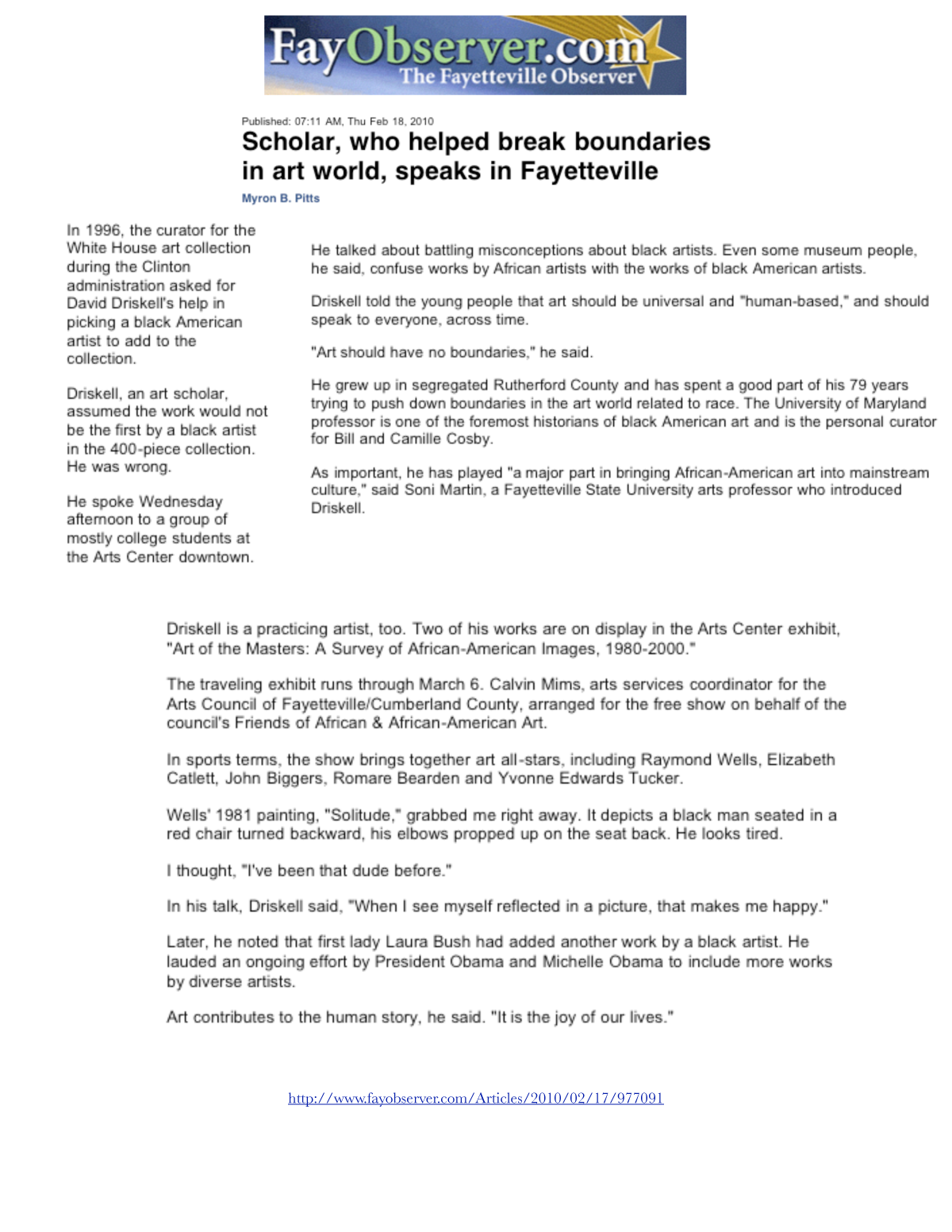 FayObserver.com
The Fayetteville Observer

Published: 07:11 AM, Thu Feb 18, 2010

Scholar, who helped break boundaries in art world, speaks in Fayetteville

Myron B. Pitts

In 1996, the curator for the White House art collection during the Clinton administration asked for David Driskell's help in picking a black American artist to add to the collection.

Driskell, an art scholar, assumed the work would not be the first by a black artist in the 400-piece collection. He was wrong.

He spoke Wednesday afternoon to a group of mostly college students at the Arts Center downtown.

He talked about battling misconceptions about black artists. Even some museum people, he said, confuse works by African artists with the works of black American artists.

Driskell told the young people that art should be universal and "human-based," and should speak to everyone, across time.

"Art should have no boundaries," he said.

He grew up in segregated Rutherford County and has spent a good part of his 79 years trying to push down boundaries in the art world related to race. The University of Maryland professor is one of the foremost historians of black American art and is the personal curator for Bill and Camille Cosby.

As important, he has played "a major part in bringing African-American art into mainstream culture," said Soni Martin, a Fayetteville State University arts professor who introduced Driskell.

Driskell is a practicing artist, too. Two of his works are on display in the Arts Center exhibit, "Art of the Masters: A Survey of African-American Images, 1980-2000."

The traveling exhibit runs through March 6. Calvin Mims, arts services coordinator for the Arts Council of Fayetteville/Cumberland County, arranged for the free show on behalf of the council's Friends of African & African-American Art.

In sports terms, the show brings together art all-stars, including Raymond Wells, Elizabeth Catlett, John Biggers, Romare Bearden and Yvonne Edwards Tucker.

Wells' 1981 painting, "Solitude," grabbed me right away. It depicts a black man seated in a red chair turned backward, his elbows propped up on the seat back. He looks tired.

I thought, "I've been that dude before."

In his talk, Driskell said, "When I see myself reflected in a picture, that makes me happy."

Later, he noted that first lady Laura Bush had added another work by a black artist. He lauded an ongoing effort by President Obama and Michelle Obama to include more works by diverse artists.

Art contributes to the human story, he said. "It is the joy of our lives."

http://www.fayobserver.com/Articles/2010/02/17/977091